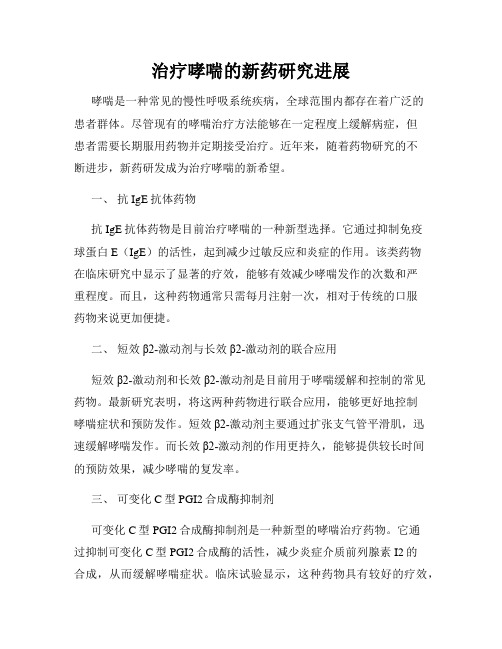 治疗哮喘的新药研究进展

哮喘是一种常见的慢性呼吸系统疾病，全球范围内都存在着广泛的患者群体。尽管现有的哮喘治疗方法能够在一定程度上缓解病症，但患者需要长期服用药物并定期接受治疗。近年来，随着药物研究的不断进步，新药研发成为治疗哮喘的新希望。

一、 抗 IgE 抗体药物

抗 IgE 抗体药物是目前治疗哮喘的一种新型选择。它通过抑制免疫球蛋白 E（IgE）的活性，起到减少过敏反应和炎症的作用。该类药物在临床研究中显示了显著的疗效，能够有效减少哮喘发作的次数和严重程度。而且，这种药物通常只需每月注射一次，相对于传统的口服药物来说更加便捷。

二、 短效 β2-激动剂与长效 β2-激动剂的联合应用

短效 β2-激动剂和长效 β2-激动剂是目前用于哮喘缓解和控制的常见药物。最新研究表明，将这两种药物进行联合应用，能够更好地控制哮喘症状和预防发作。短效 β2-激动剂主要通过扩张支气管平滑肌，迅速缓解哮喘发作。而长效 β2-激动剂的作用更持久，能够提供较长时间的预防效果，减少哮喘的复发率。

三、 可变化 C 型 PGI2 合成酶抑制剂

可变化 C 型 PGI2 合成酶抑制剂是一种新型的哮喘治疗药物。它通过抑制可变化 C 型 PGI2 合成酶的活性，减少炎症介质前列腺素 I2 的合成，从而缓解哮喘症状。临床试验显示，这种药物具有较好的疗效，